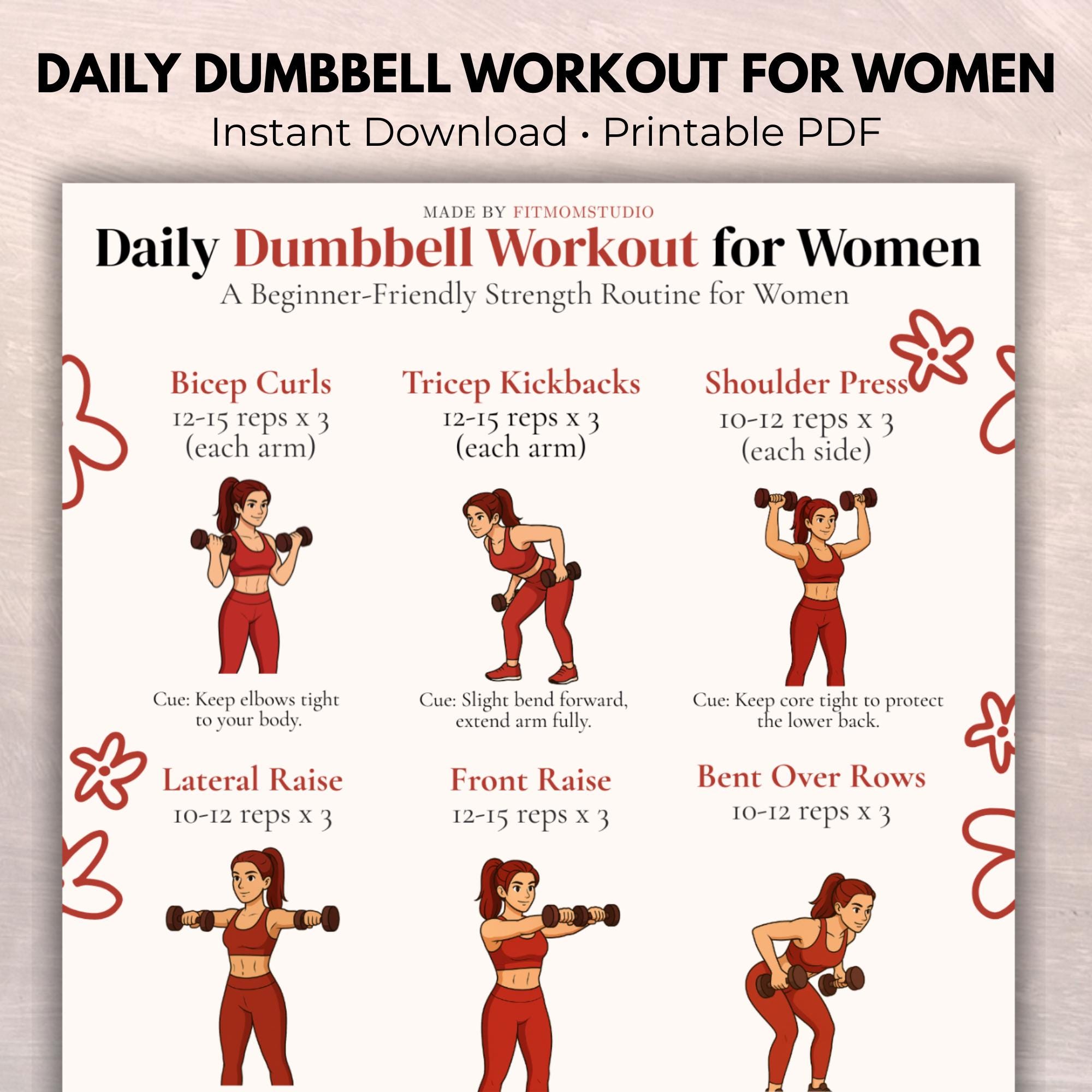 DAILY DUMBBELL WORKOUT FOR WOMEN

Instant Download • Printable PDF

MADE BY FITMOMSTUDIO

Daily Dumbbell Workout for Women

A Beginner-Friendly Strength Routine for Women

Bicep Curls
12-15 reps x 3
(each arm)

Cue: Keep elbows tight to your body.

Tricep Kickbacks
12-15 reps x 3
(each arm)

Cue: Slight bend forward, extend arm fully.

Shoulder Press
10-12 reps x 3
(each side)

Cue: Keep core tight to protect the lower back.

Lateral Raise
10-12 reps x 3

Front Raise
12-15 reps x 3

Bent Over Rows
10-12 reps x 3